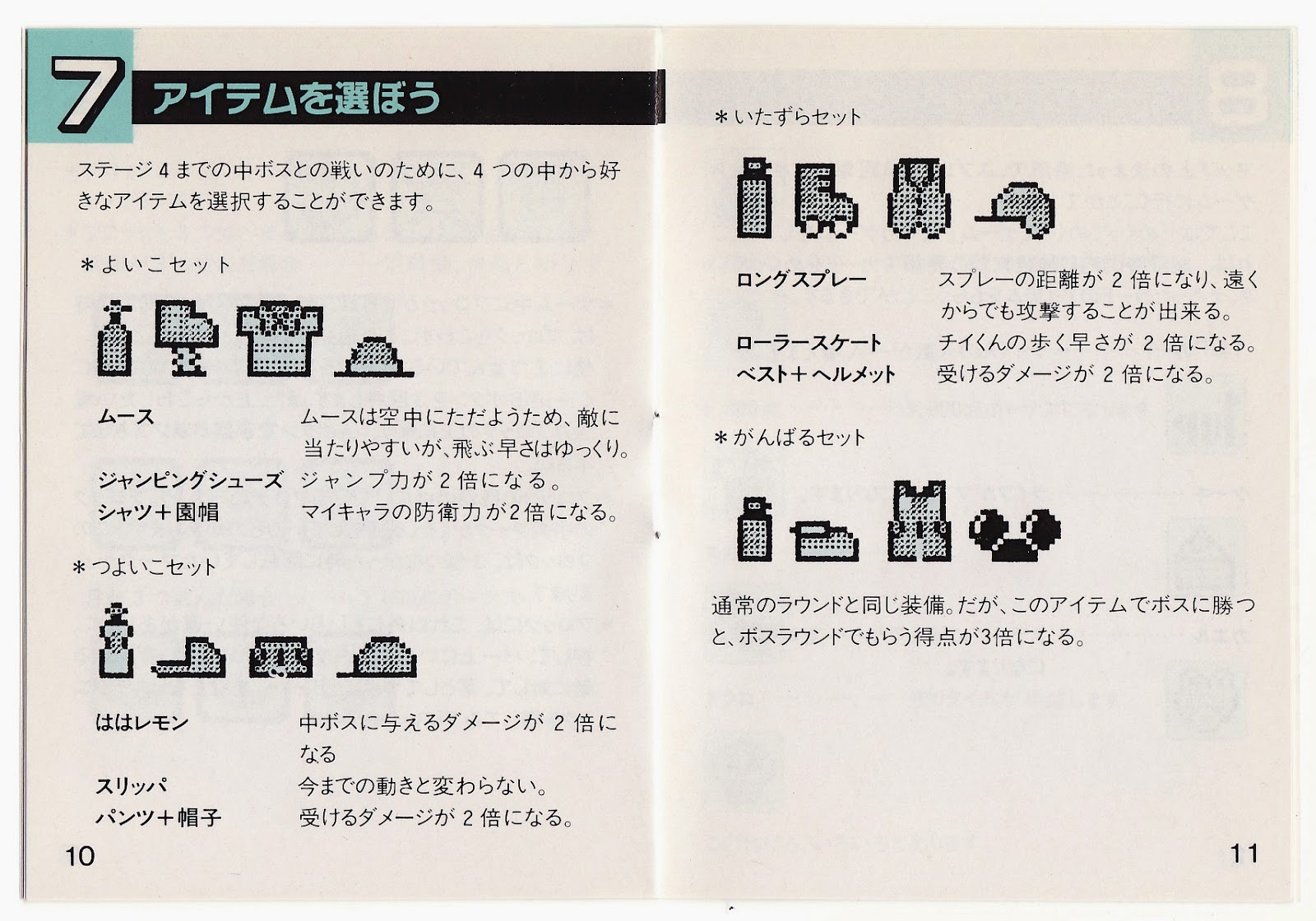 7 アイテムを選ぼう

ステージ4までの中ボスとの戦いのために、4つの中から好きなアイテムを選択することができます。

＊よいこセット

ムース
ムースは空中にただようため、敵に当たりやすいが、飛ぶ早さはゆっくり。

ジャンピングシューズ
ジャンプ力が2倍になる。

シャツ＋園帽
マイキャラの防衛力が2倍になる。

＊つよいこセット

ははレモン
中ボスに与えるダメージが2倍になる

スリッパ
今までの動きと変わらない。

パンツ＋帽子
受けるダメージが2倍になる。

10

＊いたずらセット

ロングスプレー
スプレーの距離が2倍になり、遠くからでも攻撃することが出来る。

ローラースケート
チイくんの歩く早さが2倍になる。

ベスト＋ヘルメット
受けるダメージが2倍になる。

＊がんばるセット

通常のラウンドと同じ装備。だが、このアイテムでボスに勝つと、ボスラウンドでもらう得点が3倍になる。

11